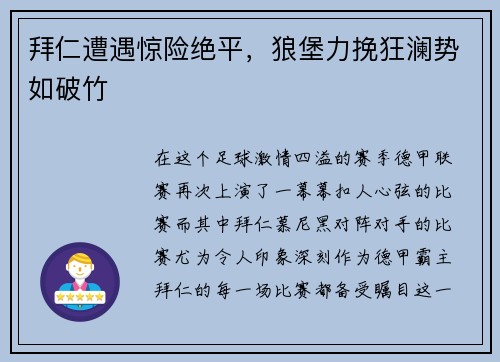 拜仁遭遇惊险绝平，狼堡力挽狂澜势如破竹

在这个足球激情四溢的赛季德甲联赛再次上演了一幕幕扣人心弦的比赛而其中拜仁慕尼黑对阵对手的比赛尤为令人印象深刻作为德甲霸主拜仁的每一场比赛都备受瞩目这一